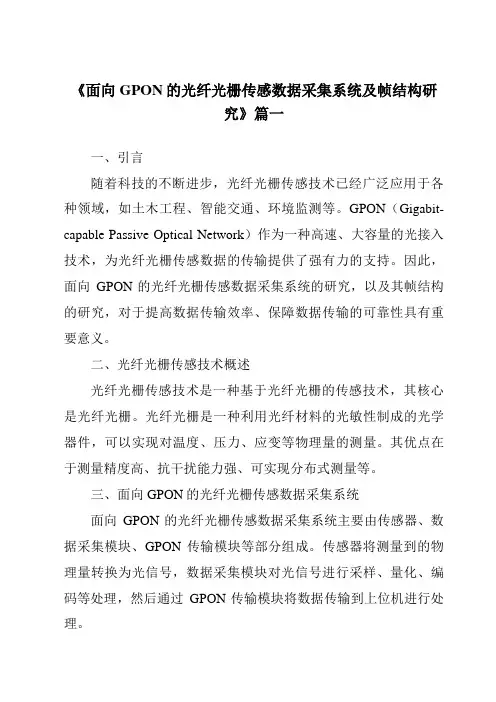 《面向 GPON 的光纤光栅传感数据采集系统及帧结构研究》篇一

一、引言

随着科技的不断进步，光纤光栅传感技术已经广泛应用于各种领域，如土木工程、智能交通、环境监测等。GPON（Gigabit-capable Passive Optical Network）作为一种高速、大容量的光接入技术，为光纤光栅传感数据的传输提供了强有力的支持。因此，面向 GPON 的光纤光栅传感数据采集系统的研究，以及其帧结构的研究，对于提高数据传输效率、保障数据传输的可靠性具有重要意义。

二、光纤光栅传感技术概述

光纤光栅传感技术是一种基于光纤光栅的传感技术，其核心是光纤光栅。光纤光栅是一种利用光纤材料的光敏性制成的光学器件，可以实现对温度、压力、应变等物理量的测量。其优点在于测量精度高、抗干扰能力强、可实现分布式测量等。

三、面向 GPON 的光纤光栅传感数据采集系统

面向 GPON 的光纤光栅传感数据采集系统主要由传感器、数据采集模块、GPON 传输模块等部分组成。传感器将测量到的物理量转换为光信号，数据采集模块对光信号进行采样、量化、编码等处理，然后通过 GPON 传输模块将数据传输到上位机进行处理。